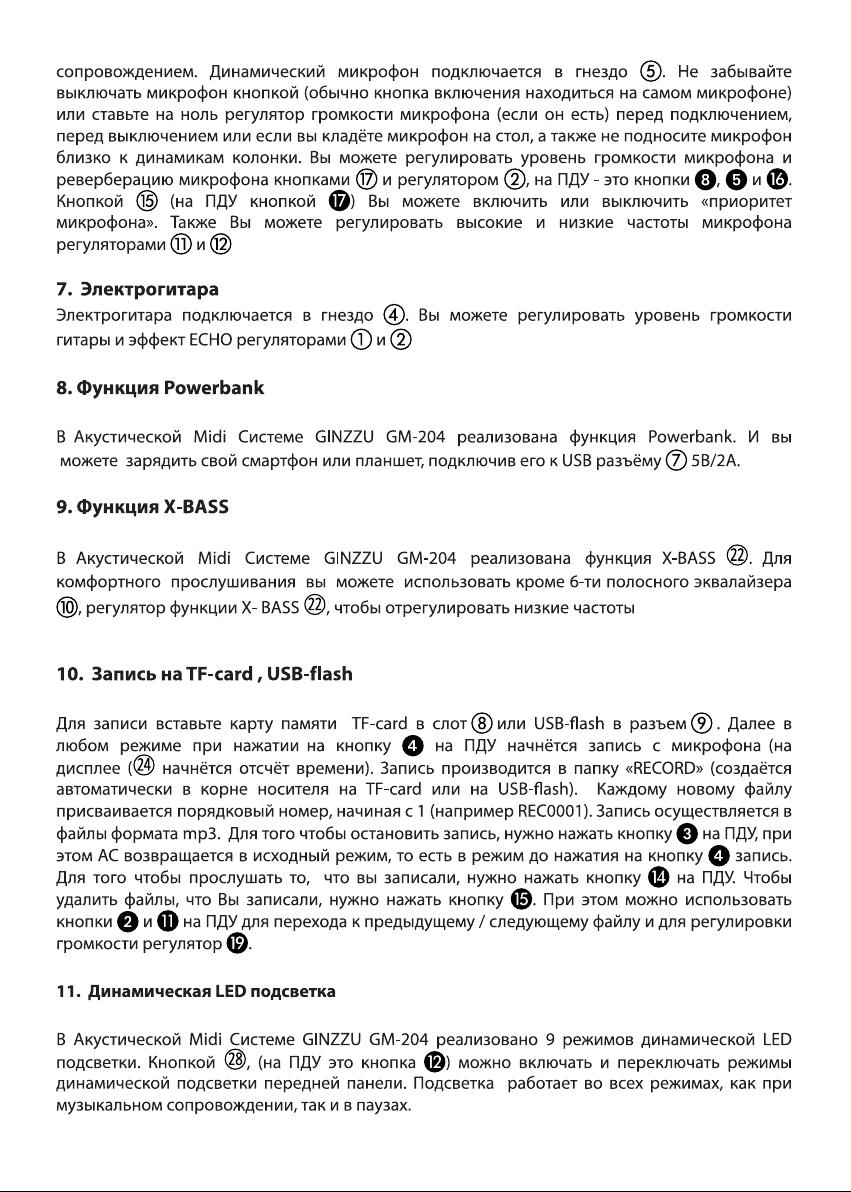 сопровождением. Динамический микрофон подключается в гнездо ⑤. Не забывайте выключать микрофон кнопкой (обычно кнопка включения находиться на самом микрофоне) или ставьте на ноль регулятор громкости микрофона (если он есть) перед подключением, перед выключением или если вы кладёте микрофон на стол, а также не подносите микрофон близко к динамикам колонки. Вы можете регулировать уровень громкости микрофона и реверберацию микрофона кнопками ⑰ и регулятором ②, на ПДУ - это кнопки ❽, ❺ и ⓰. Кнопкой ⑮ (на ПДУ кнопкой ⓱) Вы можете включить или выключить «приоритет микрофона». Также Вы можете регулировать высокие и низкие частоты микрофона регуляторами ⑪ и ⑫

7. Электрогитара
Электрогитара подключается в гнездо ④. Вы можете регулировать уровень громкости гитары и эффект ECHO регуляторами ① и ②

8. Функция Powerbank

В Акустической Midi Системе GINZZU GM-204 реализована функция Powerbank. И вы можете зарядить свой смартфон или планшет, подключив его к USB разъёму ⑦ 5В/2А.

9. Функция X-BASS

В Акустической Midi Системе GINZZU GM-204 реализована функция X-BASS ㉒. Для комфортного прослушивания вы можете использовать кроме 6-ти полосного эквалайзера ⑩, регулятор функции X- BASS ㉒, чтобы отрегулировать низкие частоты

10. Запись на TF-card , USB-flash

Для записи вставьте карту памяти TF-card в слот ⑧ или USB-flash в разъем ⑨. Далее в любом режиме при нажатии на кнопку ❹ на ПДУ начнётся запись с микрофона (на дисплее (㉔ начнётся отсчёт времени). Запись производится в папку «RECORD» (создаётся автоматически в корне носителя на TF-card или на USB-flash). Каждому новому файлу присваивается порядковый номер, начиная с 1 (например REC0001). Запись осуществляется в файлы формата mp3. Для того чтобы остановить запись, нужно нажать кнопку ❸ на ПДУ, при этом АС возвращается в исходный режим, то есть в режим до нажатия на кнопку ❹ запись. Для того чтобы прослушать то, что вы записали, нужно нажать кнопку ⓮ на ПДУ. Чтобы удалить файлы, что Вы записали, нужно нажать кнопку ⓯. При этом можно использовать кнопки ❷ и ⓫ на ПДУ для перехода к предыдущему / следующему файлу и для регулировки громкости регулятор ⓳.

11. Динамическая LED подсветка

В Акустической Midi Системе GINZZU GM-204 реализовано 9 режимов динамической LED подсветки. Кнопкой ㉘, (на ПДУ это кнопка ⓬) можно включать и переключать режимы динамической подсветки передней панели. Подсветка работает во всех режимах, как при музыкальном сопровождении, так и в паузах.